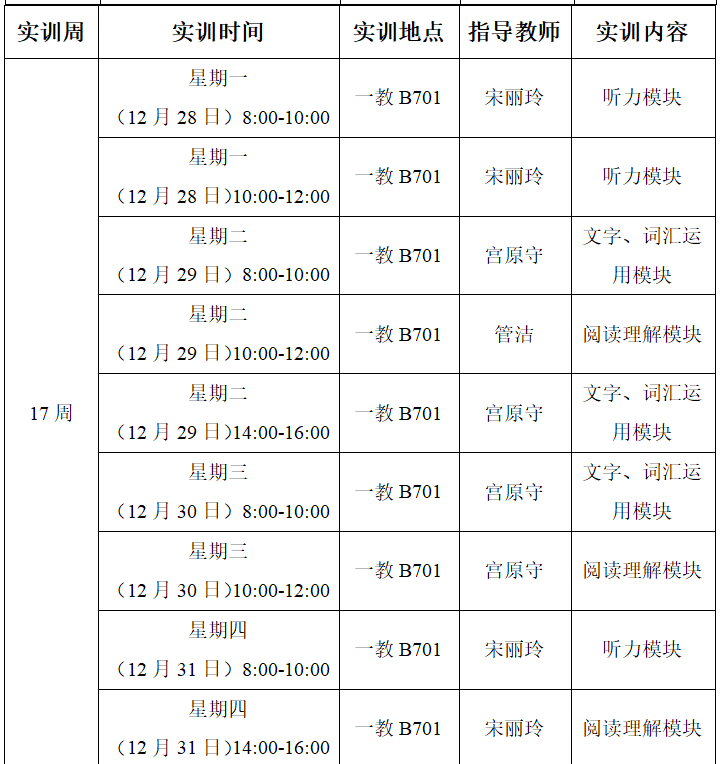 | 实训周 | 实训时间 | 实训地点 | 指导教师 | 实训内容 |
|---|---|---|---|---|
| 17周 | 星期一（12月28日）8:00-10:00 | 一教B701 | 宋丽玲 | 听力模块 |
|  | 星期一（12月28日）10:00-12:00 | 一教B701 | 宋丽玲 | 听力模块 |
|  | 星期二（12月29日）8:00-10:00 | 一教B701 | 宫原守 | 文字、词汇运用模块 |
|  | 星期二（12月29日）10:00-12:00 | 一教B701 | 管洁 | 阅读理解模块 |
|  | 星期二（12月29日）14:00-16:00 | 一教B701 | 宫原守 | 文字、词汇运用模块 |
|  | 星期三（12月30日）8:00-10:00 | 一教B701 | 宫原守 | 文字、词汇运用模块 |
|  | 星期三（12月30日）10:00-12:00 | 一教B701 | 宫原守 | 阅读理解模块 |
|  | 星期四（12月31日）8:00-10:00 | 一教B701 | 宋丽玲 | 听力模块 |
|  | 星期四（12月31日）14:00-16:00 | 一教B701 | 宋丽玲 | 阅读理解模块 |